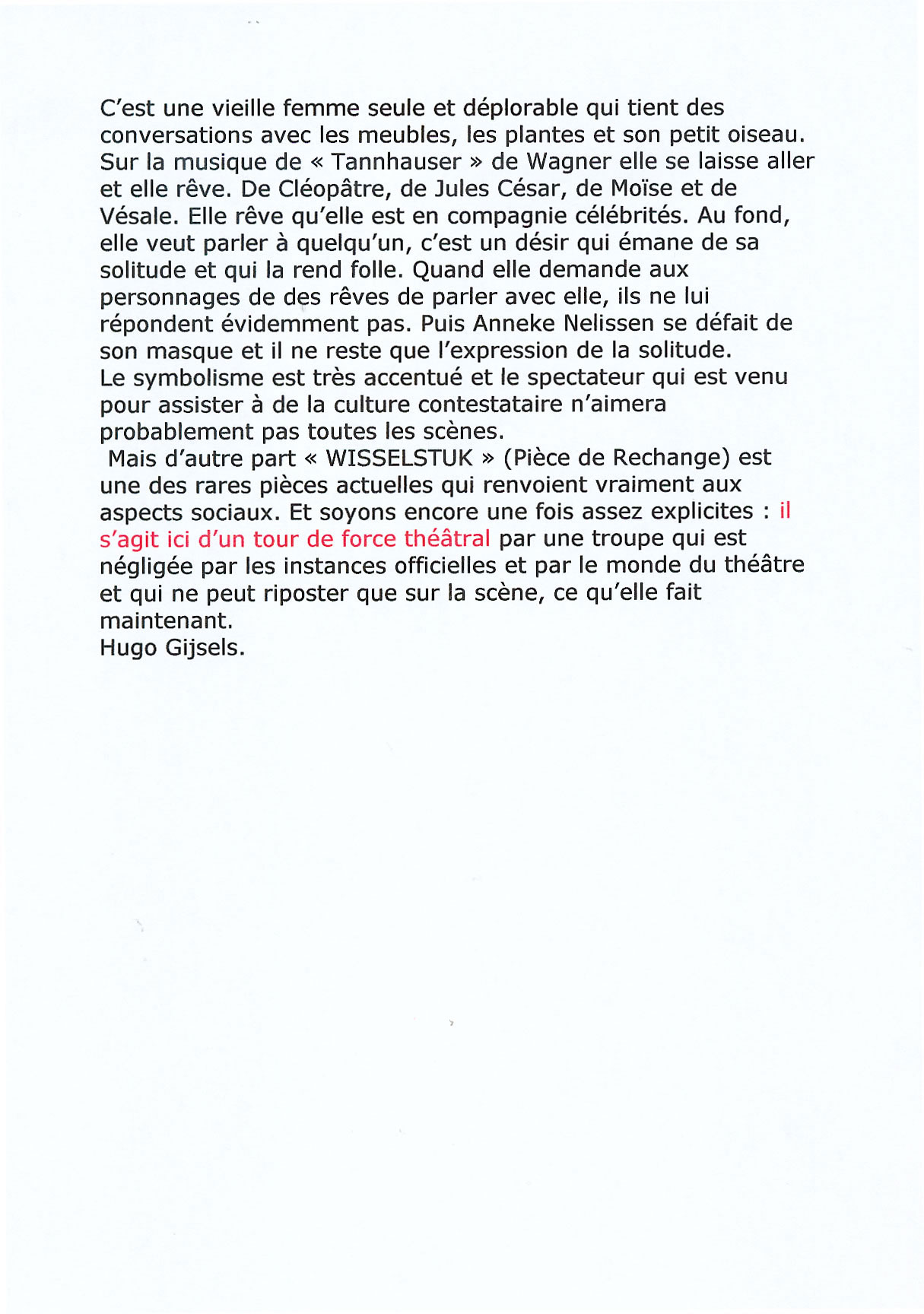 C'est une vieille femme seule et déplorable qui tient des conversations avec les meubles, les plantes et son petit oiseau. Sur la musique de « Tannhauser » de Wagner elle se laisse aller et elle rêve. De Cléopâtre, de Jules César, de Moïse et de Vésale. Elle rêve qu'elle est en compagnie célébrités. Au fond, elle veut parler à quelqu'un, c'est un désir qui émane de sa solitude et qui la rend folle. Quand elle demande aux personnages de des rêves de parler avec elle, ils ne lui répondent évidemment pas. Puis Anneke Nelissen se défait de son masque et il ne reste que l'expression de la solitude.
Le symbolisme est très accentué et le spectateur qui est venu pour assister à de la culture contestataire n'aimera probablement pas toutes les scènes.
Mais d'autre part « WISSELSTUK » (Pièce de Rechange) est une des rares pièces actuelles qui renvoient vraiment aux aspects sociaux. Et soyons encore une fois assez explicites : il s'agit ici d'un tour de force théâtral par une troupe qui est négligée par les instances officielles et par le monde du théâtre et qui ne peut riposter que sur la scène, ce qu'elle fait maintenant.
Hugo Gijsels.